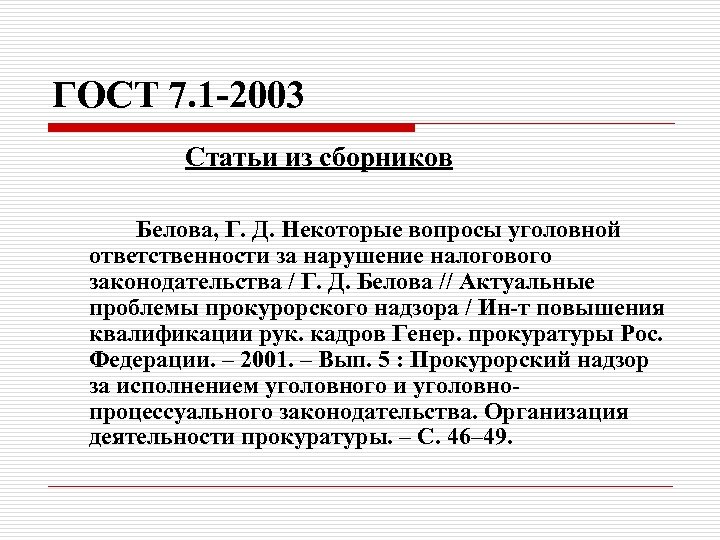 ГОСТ 7.1-2003

Статьи из сборников

Белова, Г. Д. Некоторые вопросы уголовной ответственности за нарушение налогового законодательства / Г. Д. Белова // Актуальные проблемы прокурорского надзора / Ин-т повышения квалификации рук. кадров Генер. прокуратуры Рос. Федерации. – 2001. – Вып. 5 : Прокурорский надзор за исполнением уголовного и уголовно-процессуального законодательства. Организация деятельности прокуратуры. – С. 46–49.